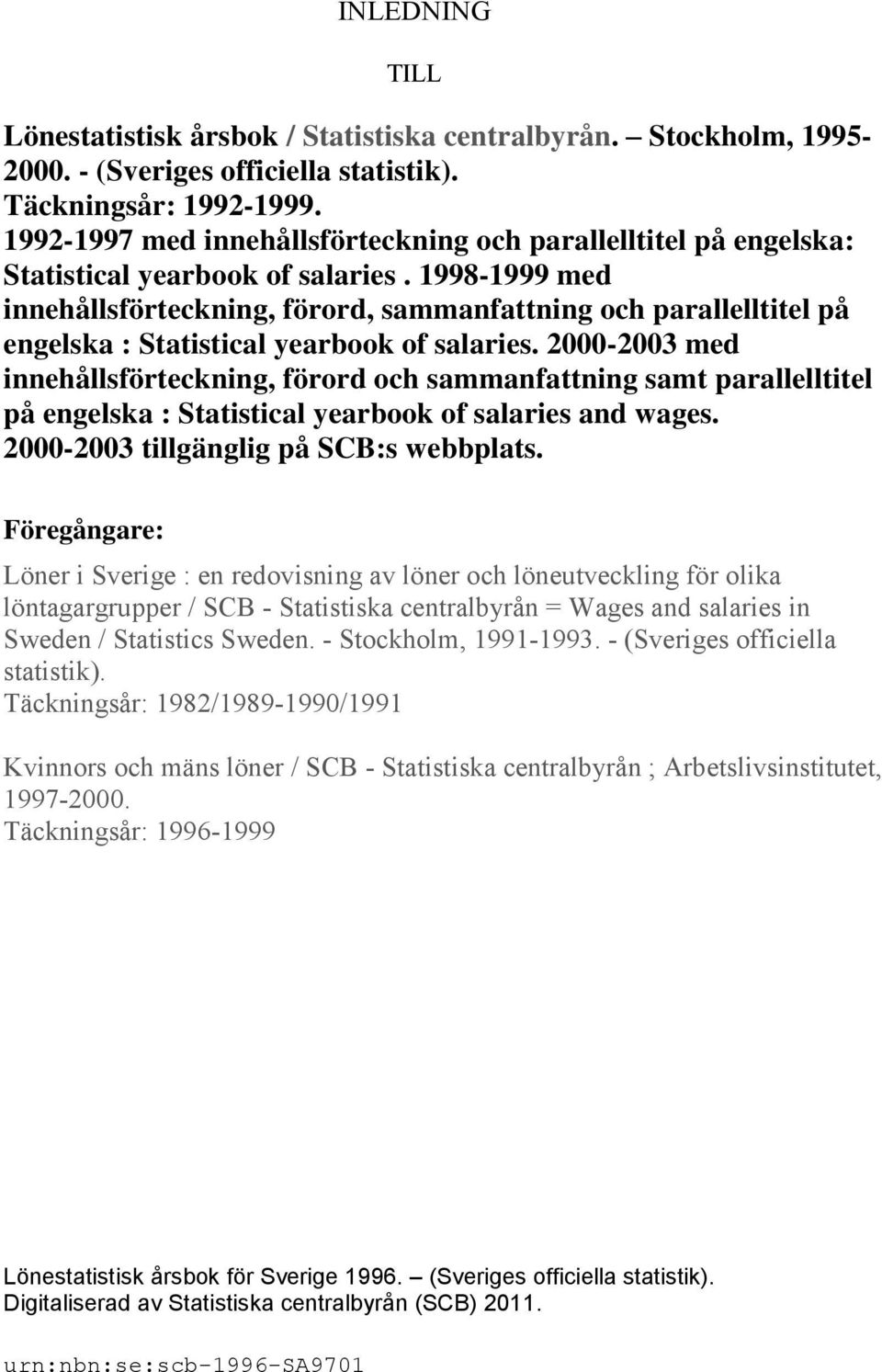 INLEDNING

TILL

Lönestatistisk årsbok / Statistiska centralbyrån. – Stockholm, 1995-2000. - (Sveriges officiella statistik).
Täckningsår: 1992-1999.
1992-1997 med innehållsförteckning och parallelltitel på engelska: Statistical yearbook of salaries . 1998-1999 med innehållsförteckning, förord, sammanfattning och parallelltitel på engelska : Statistical yearbook of salaries. 2000-2003 med innehållsförteckning, förord och sammanfattning samt parallelltitel på engelska : Statistical yearbook of salaries and wages.
2000-2003 tillgänglig på SCB:s webbplats.

Föregångare:

Löner i Sverige : en redovisning av löner och löneutveckling för olika löntagargrupper / SCB - Statistiska centralbyrån = Wages and salaries in Sweden / Statistics Sweden. - Stockholm, 1991-1993. - (Sveriges officiella statistik).
Täckningsår: 1982/1989-1990/1991

Kvinnors och mäns löner / SCB - Statistiska centralbyrån ; Arbetslivsinstitutet, 1997-2000.
Täckningsår: 1996-1999

Lönestatistisk årsbok för Sverige 1996. – (Sveriges officiella statistik).
Digitaliserad av Statistiska centralbyrån (SCB) 2011.

urn:nbn:se:scb-1996-SA9701